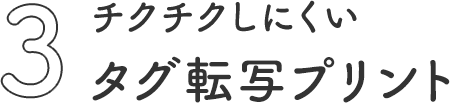 3
チクチクしにくい
タグ転写プリント